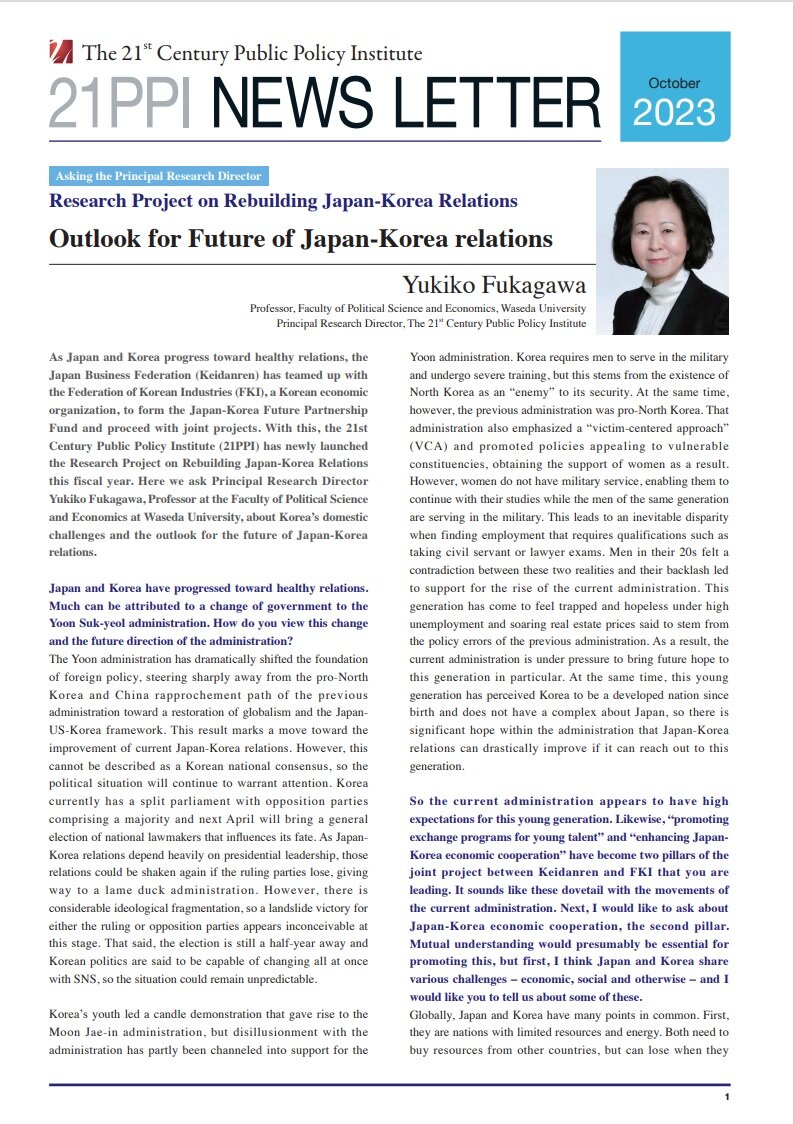 The 21$^{st}$ Century Public Policy Institute

21PPI NEWS LETTER

October 2023

Asking the Principal Research Director

Research Project on Rebuilding Japan-Korea Relations

Outlook for Future of Japan-Korea relations

Yukiko Fukagawa

Professor, Faculty of Political Science and Economics, Waseda University
Principal Research Director, The 21$^{st}$ Century Public Policy Institute

As Japan and Korea progress toward healthy relations, the Japan Business Federation (Keidanren) has teamed up with the Federation of Korean Industries (FKI), a Korean economic organization, to form the Japan-Korea Future Partnership Fund and proceed with joint projects. With this, the 21st Century Public Policy Institute (21PPI) has newly launched the Research Project on Rebuilding Japan-Korea Relations this fiscal year. Here we ask Principal Research Director Yukiko Fukagawa, Professor at the Faculty of Political Science and Economics at Waseda University, about Korea's domestic challenges and the outlook for the future of Japan-Korea relations.

Japan and Korea have progressed toward healthy relations. Much can be attributed to a change of government to the Yoon Suk-yeol administration. How do you view this change and the future direction of the administration?
The Yoon administration has dramatically shifted the foundation of foreign policy, steering sharply away from the pro-North Korea and China rapprochement path of the previous administration toward a restoration of globalism and the Japan-US-Korea framework. This result marks a move toward the improvement of current Japan-Korea relations. However, this cannot be described as a Korean national consensus, so the political situation will continue to warrant attention. Korea currently has a split parliament with opposition parties comprising a majority and next April will bring a general election of national lawmakers that influences its fate. As Japan-Korea relations depend heavily on presidential leadership, those relations could be shaken again if the ruling parties lose, giving way to a lame duck administration. However, there is considerable ideological fragmentation, so a landslide victory for either the ruling or opposition parties appears inconceivable at this stage. That said, the election is still a half-year away and Korean politics are said to be capable of changing all at once with SNS, so the situation could remain unpredictable.

Korea's youth led a candle demonstration that gave rise to the Moon Jae-in administration, but disillusionment with the administration has partly been channeled into support for the Yoon administration. Korea requires men to serve in the military and undergo severe training, but this stems from the existence of North Korea as an "enemy" to its security. At the same time, however, the previous administration was pro-North Korea. That administration also emphasized a "victim-centered approach" (VCA) and promoted policies appealing to vulnerable constituencies, obtaining the support of women as a result. However, women do not have military service, enabling them to continue with their studies while the men of the same generation are serving in the military. This leads to an inevitable disparity when finding employment that requires qualifications such as taking civil servant or lawyer exams. Men in their 20s felt a contradiction between these two realities and their backlash led to support for the rise of the current administration. This generation has come to feel trapped and hopeless under high unemployment and soaring real estate prices said to stem from the policy errors of the previous administration. As a result, the current administration is under pressure to bring future hope to this generation in particular. At the same time, this young generation has perceived Korea to be a developed nation since birth and does not have a complex about Japan, so there is significant hope within the administration that Japan-Korea relations can drastically improve if it can reach out to this generation.

So the current administration appears to have high expectations for this young generation. Likewise, "promoting exchange programs for young talent" and "enhancing Japan-Korea economic cooperation" have become two pillars of the joint project between Keidanren and FKI that you are leading. It sounds like these dovetail with the movements of the current administration. Next, I would like to ask about Japan-Korea economic cooperation, the second pillar. Mutual understanding would presumably be essential for promoting this, but first, I think Japan and Korea share various challenges – economic, social and otherwise – and I would like you to tell us about some of these.
Globally, Japan and Korea have many points in common. First, they are nations with limited resources and energy. Both need to buy resources from other countries, but can lose when they

1